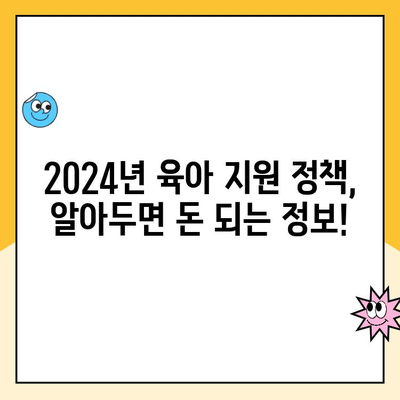 2024년 육아 지원 정책,
알아두면 돈 되는 정보!